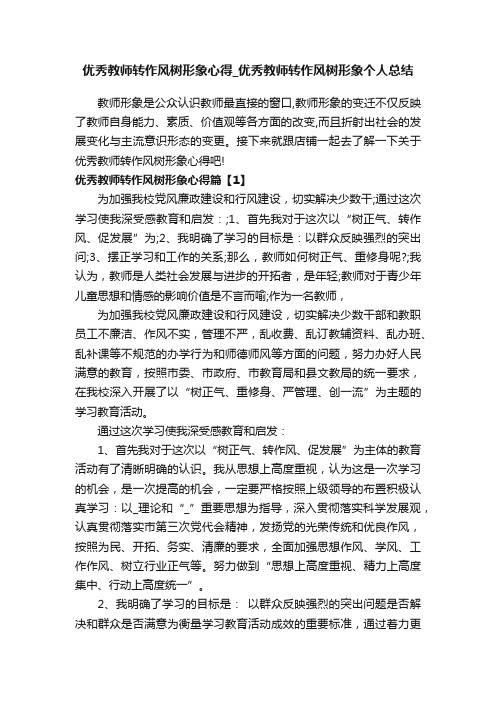 优秀教师转作风树形象心得_优秀教师转作风树形象个人总结

教师形象是公众认识教师最直接的窗口,教师形象的变迁不仅反映了教师自身能力、素质、价值观等各方面的改变,而且折射出社会的发展变化与主流意识形态的变更。接下来就跟店铺一起去了解一下关于优秀教师转作风树形象心得吧!

优秀教师转作风树形象心得篇【1】

为加强我校党风廉政建设和行风建设，切实解决少数干;通过这次学习使我深受感教育和启发：;1、首先我对于这次以“树正气、转作风、促发展”为;2、我明确了学习的目标是：以群众反映强烈的突出问;3、摆正学习和工作的关系;那么，教师如何树正气、重修身呢?;我认为，教师是人类社会发展与进步的开拓者，是年轻;教师对于青少年儿童思想和情感的影响价值是不言而喻;作为一名教师，

为加强我校党风廉政建设和行风建设，切实解决少数干部和教职员工不廉洁、作风不实，管理不严，乱收费、乱订教辅资料、乱办班、乱补课等不规范的办学行为和师德师风等方面的问题，努力办好人民满意的教育，按照市委、市政府、市教育局和县文教局的统一要求，在我校深入开展了以“树正气、重修身、严管理、创一流”为主题的学习教育活动。

通过这次学习使我深受感教育和启发：

1、首先我对于这次以“树正气、转作风、促发展”为主体的教育活动有了清晰明确的认识。我从思想上高度重视，认为这是一次学习的机会，是一次提高的机会，一定要严格按照上级领导的布置积极认真学习：以_理论和“_”重要思想为指导，深入贯彻落实科学发展观，认真贯彻落实市第三次党代会精神，发扬党的光荣传统和优良作风，按照为民、开拓、务实、清廉的要求，全面加强思想作风、学风、工作作风、树立行业正气等。努力做到“思想上高度重视、精力上高度集中、行动上高度统一”。

2、我明确了学习的目标是： 以群众反映强烈的突出问题是否解决和群众是否满意为衡量学习教育活动成效的重要标准，通过着力更